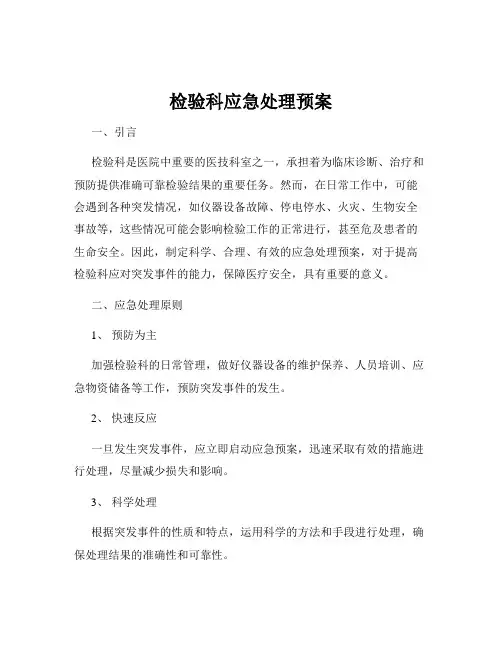 检验科应急处理预案

一、引言

检验科是医院中重要的医技科室之一，承担着为临床诊断、治疗和预防提供准确可靠检验结果的重要任务。然而，在日常工作中，可能会遇到各种突发情况，如仪器设备故障、停电停水、火灾、生物安全事故等，这些情况可能会影响检验工作的正常进行，甚至危及患者的生命安全。因此，制定科学、合理、有效的应急处理预案，对于提高检验科应对突发事件的能力，保障医疗安全，具有重要的意义。

二、应急处理原则

1、 预防为主

加强检验科的日常管理，做好仪器设备的维护保养、人员培训、应急物资储备等工作，预防突发事件的发生。

2、 快速反应

一旦发生突发事件，应立即启动应急预案，迅速采取有效的措施进行处理，尽量减少损失和影响。

3、 科学处理

根据突发事件的性质和特点，运用科学的方法和手段进行处理，确保处理结果的准确性和可靠性。